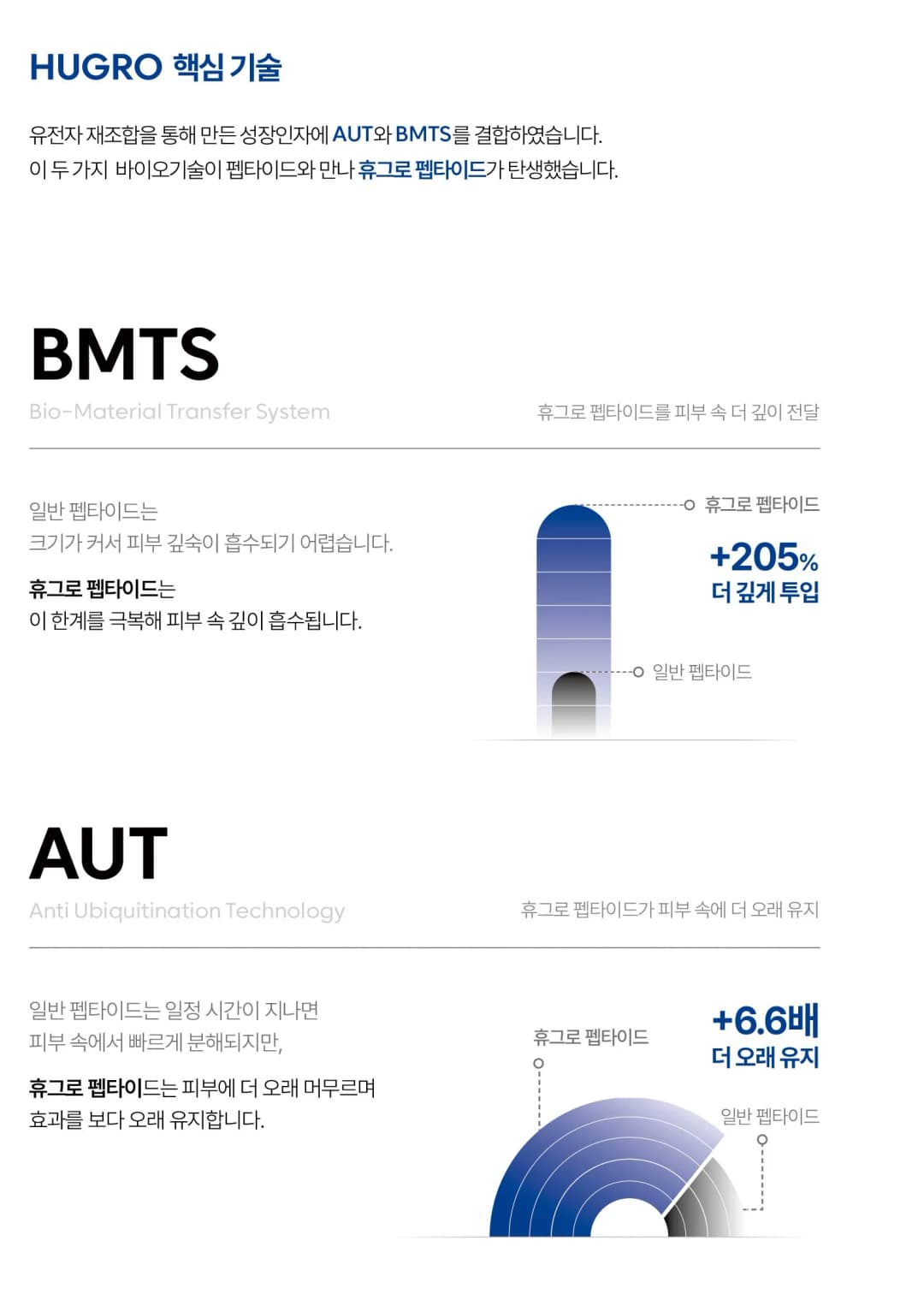 HUGRO 핵심 기술

유전자 재조합을 통해 만든 성장인자에 AUT와 BMTS를 결합하였습니다.
이 두 가지 바이오기술이 펩타이드와 만나 휴그로 펩타이드가 탄생했습니다.

BMTS
Bio-Material Transfer System

휴그로 펩타이드를 피부 속 더 깊이 전달

일반 펩타이드는
크기가 커서 피부 깊숙이 흡수되기 어렵습니다.

휴그로 펩타이드는
이 한계를 극복해 피부 속 깊이 흡수됩니다.

휴그로 펩타이드

+205%
더 깊게 투입

일반 펩타이드

AUT
Anti Ubiquitination Technology

휴그로 펩타이드가 피부 속에 더 오래 유지

일반 펩타이드는 일정 시간이 지나면
피부 속에서 빠르게 분해되지만,

휴그로 펩타이드는 피부에 더 오래 머무르며
효과를 보다 오래 유지합니다.

휴그로 펩타이드

+6.6배
더 오래 유지

일반 펩타이드